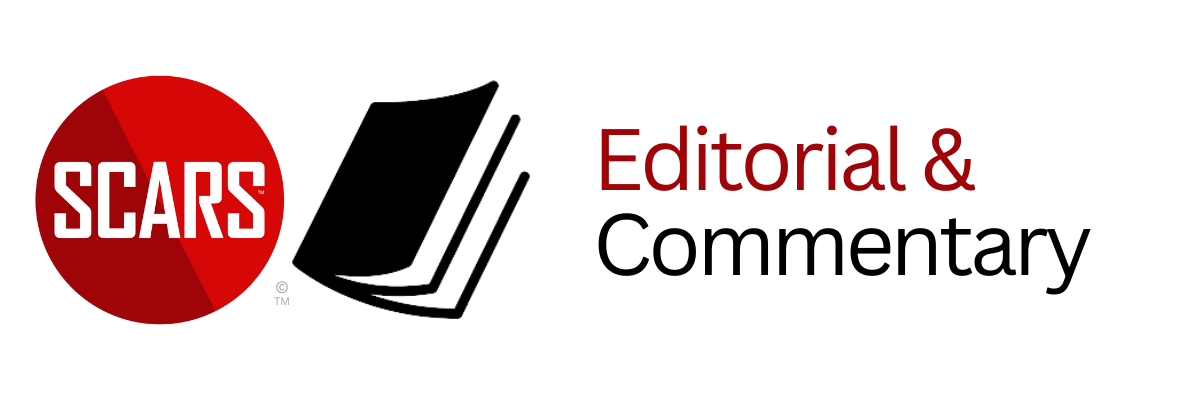 SCARS™
©
TM

Editorial &
Commentary